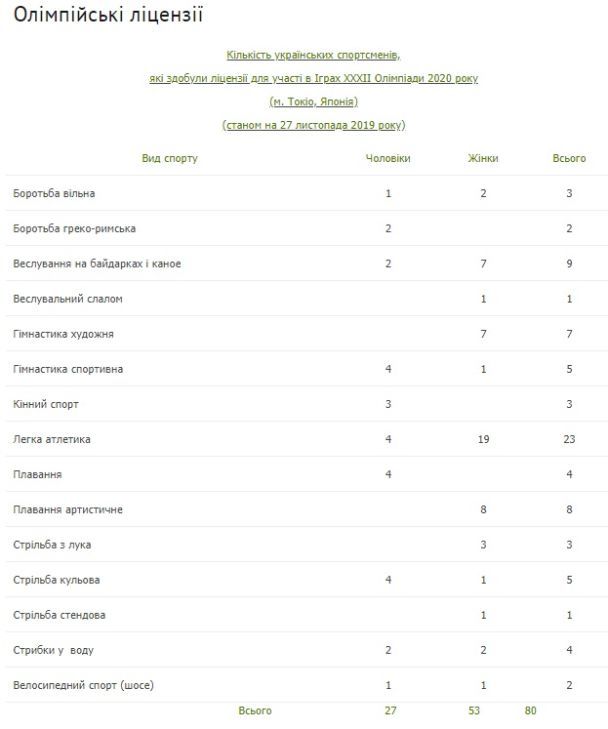 Олімпійські ліцензії

Кількість українських спортсменів,

які здобули ліцензії для участі в Іграх XXXII Олімпіади 2020 року

(м. Токіо, Японія)

(станом на 27 листопада 2019 року)

| Вид спорту | Чоловіки | Жінки | Всього |
|---|---|---|---|
| Боротьба вільна | 1 | 2 | 3 |
| Боротьба греко-римська | 2 | | 2 |
| Веслування на байдарках і каное | 2 | 7 | 9 |
| Веслувальний слалом | | 1 | 1 |
| Гімнастика художня | | 7 | 7 |
| Гімнастика спортивна | 4 | 1 | 5 |
| Кінний спорт | 3 | | 3 |
| Легка атлетика | 4 | 19 | 23 |
| Плавання | 4 | | 4 |
| Плавання артистичне | | 8 | 8 |
| Стрільба з лука | | 3 | 3 |
| Стрільба кульова | 4 | 1 | 5 |
| Стрільба стендова | | 1 | 1 |
| Стрибки у воду | 2 | 2 | 4 |
| Велосипедний спорт (шосе) | 1 | 1 | 2 |
| Всього | 27 | 53 | 80 |